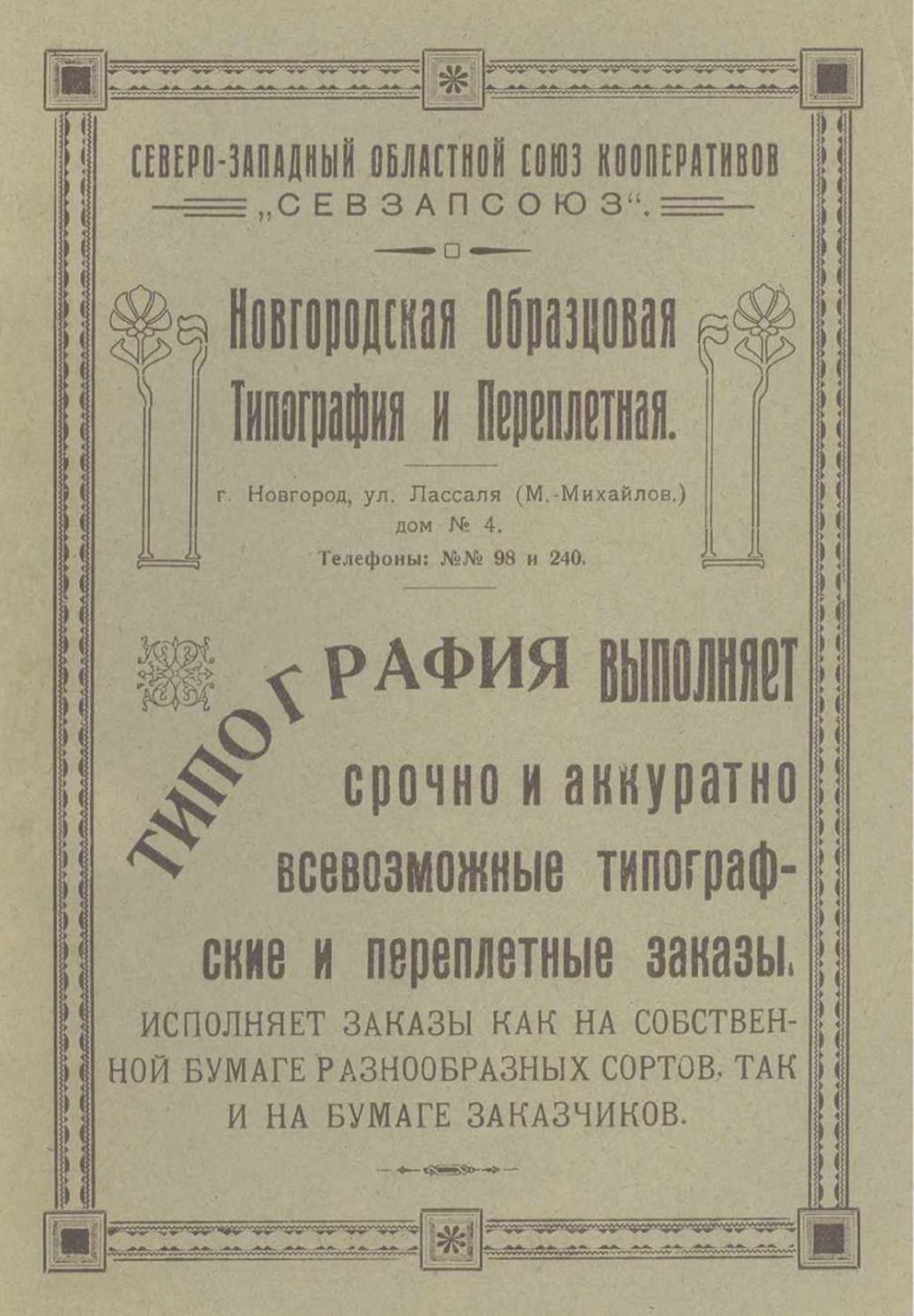 СЕВЕРО-ЗАПАДНЫЙ ОБЛАСТНОЙ СОЮЗ КООПЕРАТИВОВ
„СЕВЗАПСОЮЗ“.

Новгородская Образцовая Типография и Переплетная.

г. Новгород, ул. Лассаля (М.-Михайлов.) дом № 4.
Телефоны: №№ 98 и 240.

ТИПОГРАФИЯ выполняет срочно и аккуратно всевозможные типографские и переплетные заказы.

ИСПОЛНЯЕТ ЗАКАЗЫ КАК НА СОБСТВЕННОЙ БУМАГЕ РАЗНООБРАЗНЫХ СОРТОВ, ТАК И НА БУМАГЕ ЗАКАЗЧИКОВ.